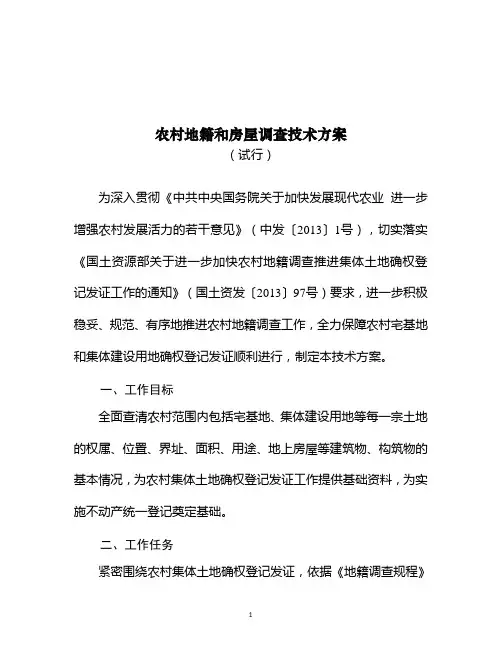 农村地籍和房屋调查技术方案
（试行）

为深入贯彻《中共中央国务院关于加快发展现代农业 进一步增强农村发展活力的若干意见》（中发〔2013〕1号），切实落实《国土资源部关于进一步加快农村地籍调查推进集体土地确权登记发证工作的通知》（国土资发〔2013〕97号）要求，进一步积极稳妥、规范、有序地推进农村地籍调查工作，全力保障农村宅基地和集体建设用地确权登记发证顺利进行，制定本技术方案。

一、工作目标

全面查清农村范围内包括宅基地、集体建设用地等每一宗土地的权属、位置、界址、面积、用途、地上房屋等建筑物、构筑物的基本情况，为农村集体土地确权登记发证工作提供基础资料，为实施不动产统一登记奠定基础。

二、工作任务

紧密围绕农村集体土地确权登记发证，依据《地籍调查规程》

1